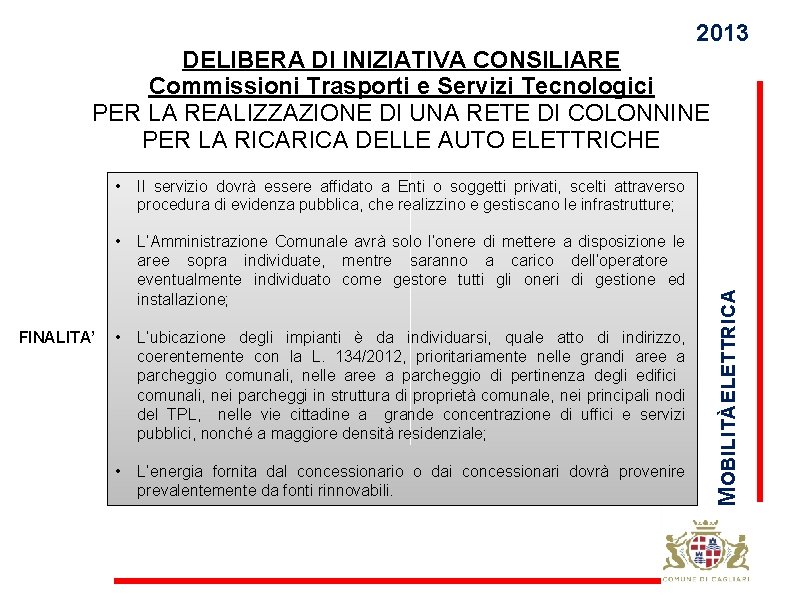 2013

DELIBERA DI INIZIATIVA CONSILIARE
Commissioni Trasporti e Servizi Tecnologici
PER LA REALIZZAZIONE DI UNA RETE DI COLONNINE PER LA RICARICA DELLE AUTO ELETTRICHE

FINALITA'

• Il servizio dovrà essere affidato a Enti o soggetti privati, scelti attraverso procedura di evidenza pubblica, che realizzino e gestiscano le infrastrutture;

• L'Amministrazione Comunale avrà solo l'onere di mettere a disposizione le aree sopra individuate, mentre saranno a carico dell'operatore eventualmente individuato come gestore tutti gli oneri di gestione ed installazione;

• L'ubicazione degli impianti è da individuarsi, quale atto di indirizzo, coerentemente con la L. 134/2012, prioritariamente nelle grandi aree a parcheggio comunali, nelle aree a parcheggio di pertinenza degli edifici comunali, nei parcheggi in struttura di proprietà comunale, nei principali nodi del TPL, nelle vie cittadine a grande concentrazione di uffici e servizi pubblici, nonché a maggiore densità residenziale;

• L'energia fornita dal concessionario o dai concessionari dovrà provenire prevalentemente da fonti rinnovabili.

MOBILITÀ ELETTRICA

COMUNE DI CAGLIARI